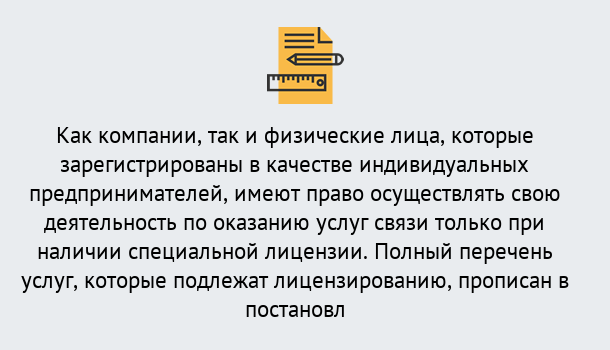 Как компании, так и физические лица, которые зарегистрированы в качестве индивидуальных предпринимателей, имеют право осуществлять свою деятельность по оказанию услуг связи только при наличии специальной лицензии. Полный перечень услуг, которые подлежат лицензированию, прописан в постановл